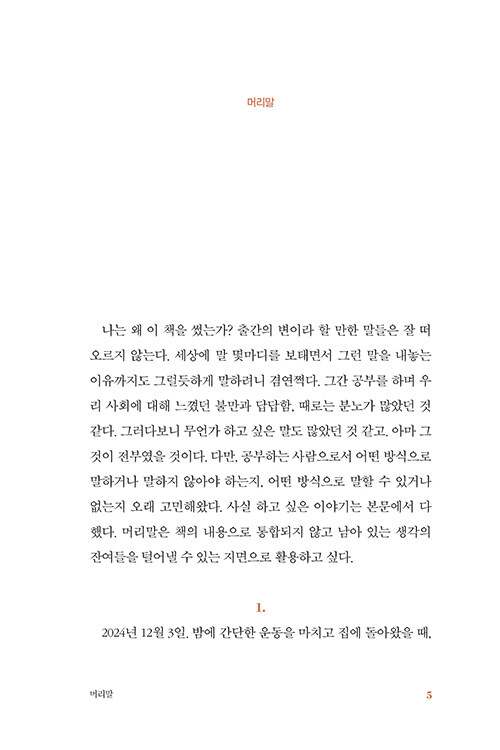 머리말

나는 왜 이 책을 썼는가? 출간의 변이라 할 만한 말들은 잘 떠오르지 않는다. 세상에 말 몇마디를 보태면서 그런 말을 내놓는 이유까지도 그럴듯하게 말하려니 겸연쩍다. 그간 공부를 하며 우리 사회에 대해 느꼈던 불만과 답답함, 때로는 분노가 많았던 것 같다. 그러다보니 무언가 하고 싶은 말도 많았던 것 같고, 아마 그것이 전부였을 것이다. 다만, 공부하는 사람으로서 어떤 방식으로 말하거나 말하지 않아야 하는지, 어떤 방식으로 말할 수 있거나 없는지 오래 고민해왔다. 사실 하고 싶은 이야기는 본문에서 다 했다. 머리말은 책의 내용으로 통합되지 않고 남아 있는 생각의 잔여들을 털어낼 수 있는 지면으로 활용하고 싶다.

1.

2024년 12월 3일. 밤에 간단한 운동을 마치고 집에 돌아왔을 때,

머리말 5